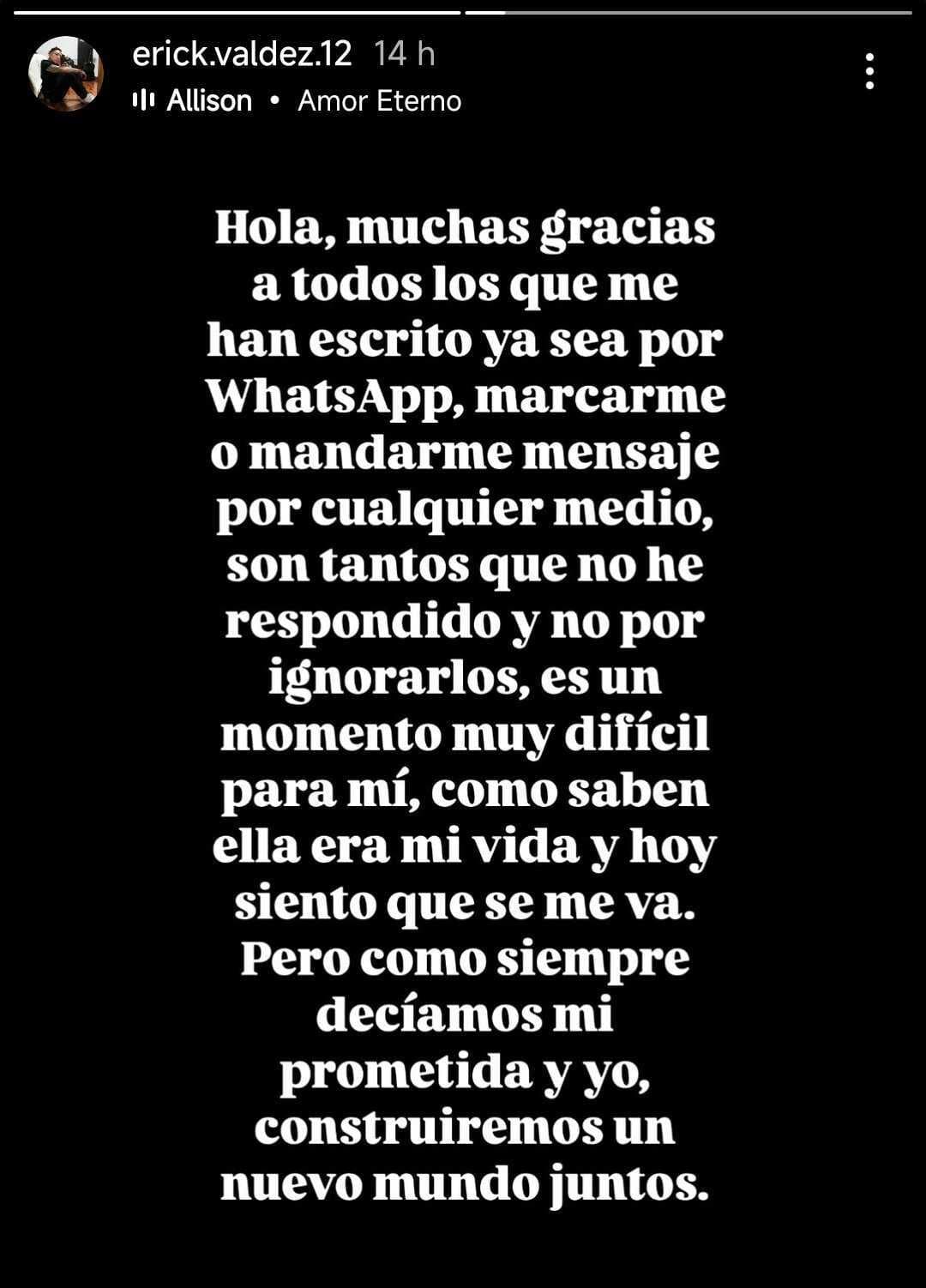 erick.valdez.12 14 h
Allison • Amor Eterno

Hola, muchas gracias a todos los que me han escrito ya sea por WhatsApp, marcarme o mandarme mensaje por cualquier medio, son tantos que no he respondido y no por ignorarlos, es un momento muy difícil para mí, como saben ella era mi vida y hoy siento que se me va. Pero como siempre decíamos mi prometida y yo, construiremos un nuevo mundo juntos.